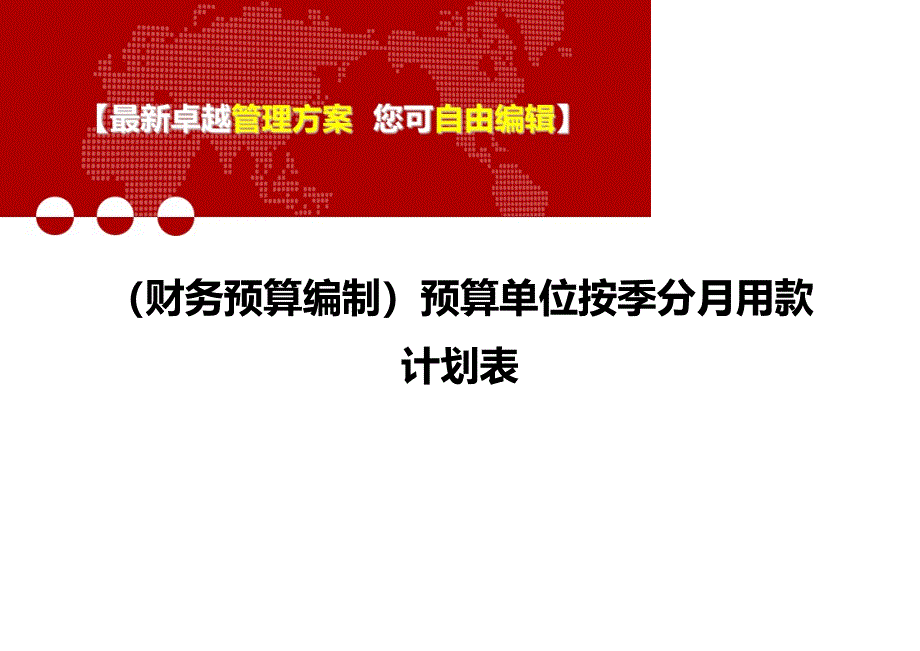 【最新卓越管理方案 您可自由编辑】

（财务预算编制）预算单位按季分月用款计划表